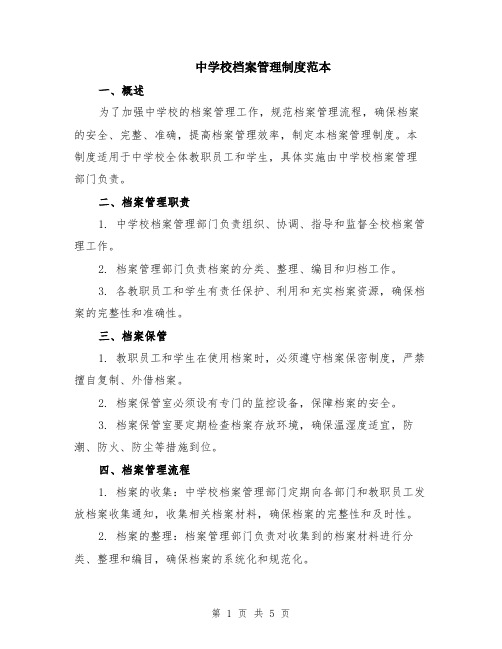 中学校档案管理制度范本

一、概述

为了加强中学校的档案管理工作，规范档案管理流程，确保档案的安全、完整、准确，提高档案管理效率，制定本档案管理制度。本制度适用于中学校全体教职员工和学生，具体实施由中学校档案管理部门负责。

二、档案管理职责

1. 中学校档案管理部门负责组织、协调、指导和监督全校档案管理工作。

2. 档案管理部门负责档案的分类、整理、编目和归档工作。

3. 各教职员工和学生有责任保护、利用和充实档案资源，确保档案的完整性和准确性。

三、档案保管

1. 教职员工和学生在使用档案时，必须遵守档案保密制度，严禁擅自复制、外借档案。

2. 档案保管室必须设有专门的监控设备，保障档案的安全。

3. 档案保管室要定期检查档案存放环境，确保温湿度适宜，防潮、防火、防尘等措施到位。

四、档案管理流程

1. 档案的收集：中学校档案管理部门定期向各部门和教职员工发放档案收集通知，收集相关档案材料，确保档案的完整性和及时性。

2. 档案的整理：档案管理部门负责对收集到的档案材料进行分类、整理和编目，确保档案的系统化和规范化。

第 1 页 共 5 页